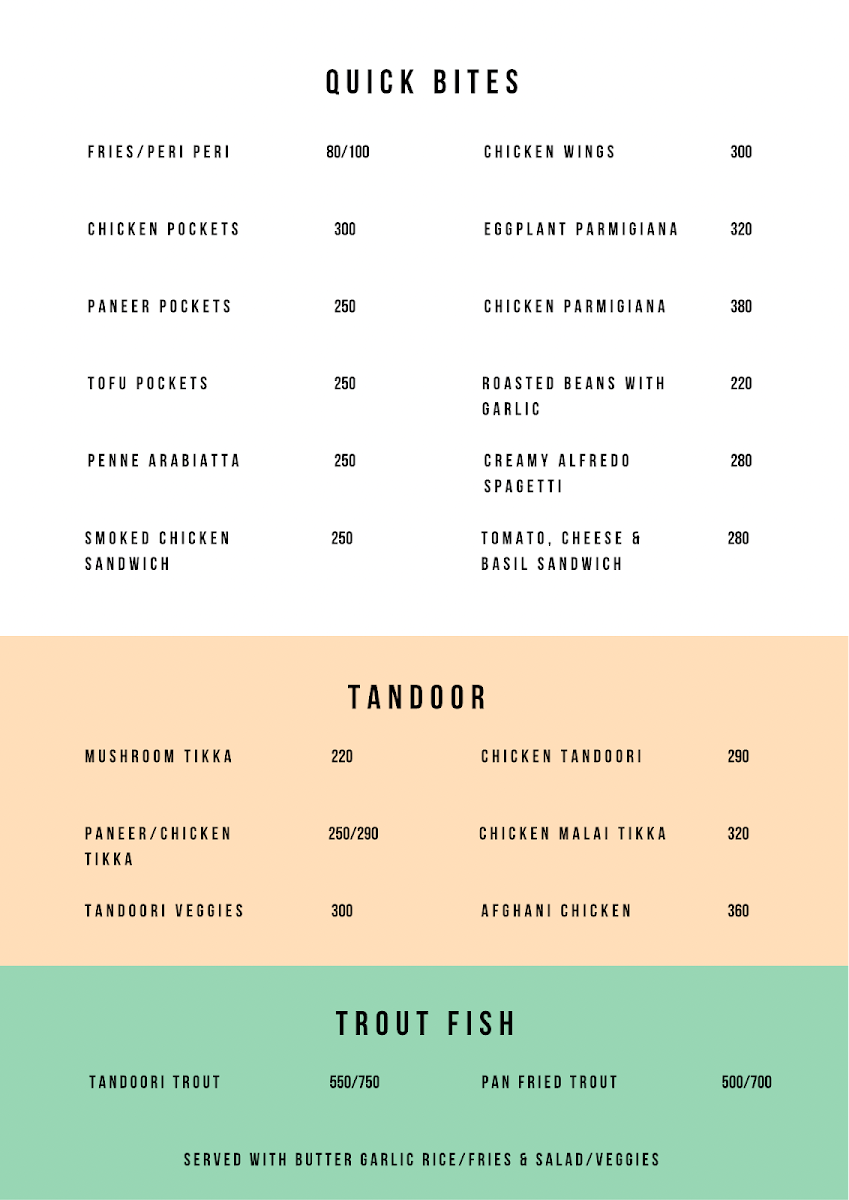 QUICK BITES

FRIES/PERI PERI 80/100

CHICKEN POCKETS 300

PANEER POCKETS 250

TOFU POCKETS 250

PENNE ARABIATTA 250

SMOKED CHICKEN SANDWICH 250

CHICKEN WINGS 300

EGGPLANT PARMIGIANA 320

CHICKEN PARMIGIANA 380

ROASTED BEANS WITH GARLIC 220

CREAMY ALFREDO SPAGETTI 280

TOMATO, CHEESE & BASIL SANDWICH 280

TANDOOR

MUSHROOM TIKKA 220

PANEER/CHICKEN TIKKA 250/290

TANDOORI VEGGIES 300

CHICKEN TANDOORI 290

CHICKEN MALAI TIKKA 320

AFGHANI CHICKEN 360

TROUT FISH

TANDOORI TROUT 550/750

PAN FRIED TROUT 500/700

SERVED WITH BUTTER GARLIC RICE/FRIES & SALAD/VEGGIES